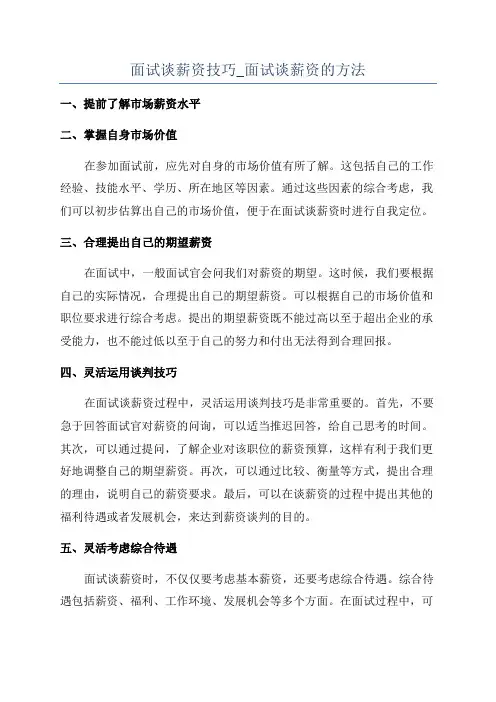 面试谈薪资技巧_面试谈薪资的方法

一、提前了解市场薪资水平

二、掌握自身市场价值

在参加面试前，应先对自身的市场价值有所了解。这包括自己的工作经验、技能水平、学历、所在地区等因素。通过这些因素的综合考虑，我们可以初步估算出自己的市场价值，便于在面试谈薪资时进行自我定位。

三、合理提出自己的期望薪资

在面试中，一般面试官会问我们对薪资的期望。这时候，我们要根据自己的实际情况，合理提出自己的期望薪资。可以根据自己的市场价值和职位要求进行综合考虑。提出的期望薪资既不能过高以至于超出企业的承受能力，也不能过低以至于自己的努力和付出无法得到合理回报。

四、灵活运用谈判技巧

在面试谈薪资过程中，灵活运用谈判技巧是非常重要的。首先，不要急于回答面试官对薪资的问询，可以适当推迟回答，给自己思考的时间。其次，可以通过提问，了解企业对该职位的薪资预算，这样有利于我们更好地调整自己的期望薪资。再次，可以通过比较、衡量等方式，提出合理的理由，说明自己的薪资要求。最后，可以在谈薪资的过程中提出其他的福利待遇或者发展机会，来达到薪资谈判的目的。

五、灵活考虑综合待遇

面试谈薪资时，不仅仅要考虑基本薪资，还要考虑综合待遇。综合待遇包括薪资、福利、工作环境、发展机会等多个方面。在面试过程中，可